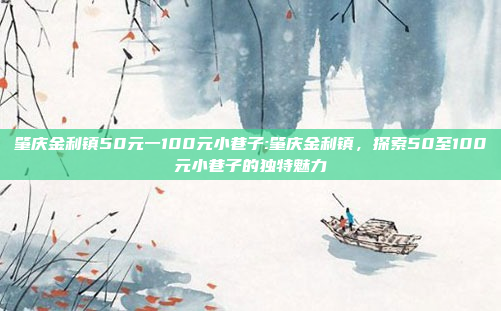 肇庆金利镇50元一100元小巷子:肇庆金利镇，探索50至100元小巷子的独特魅力